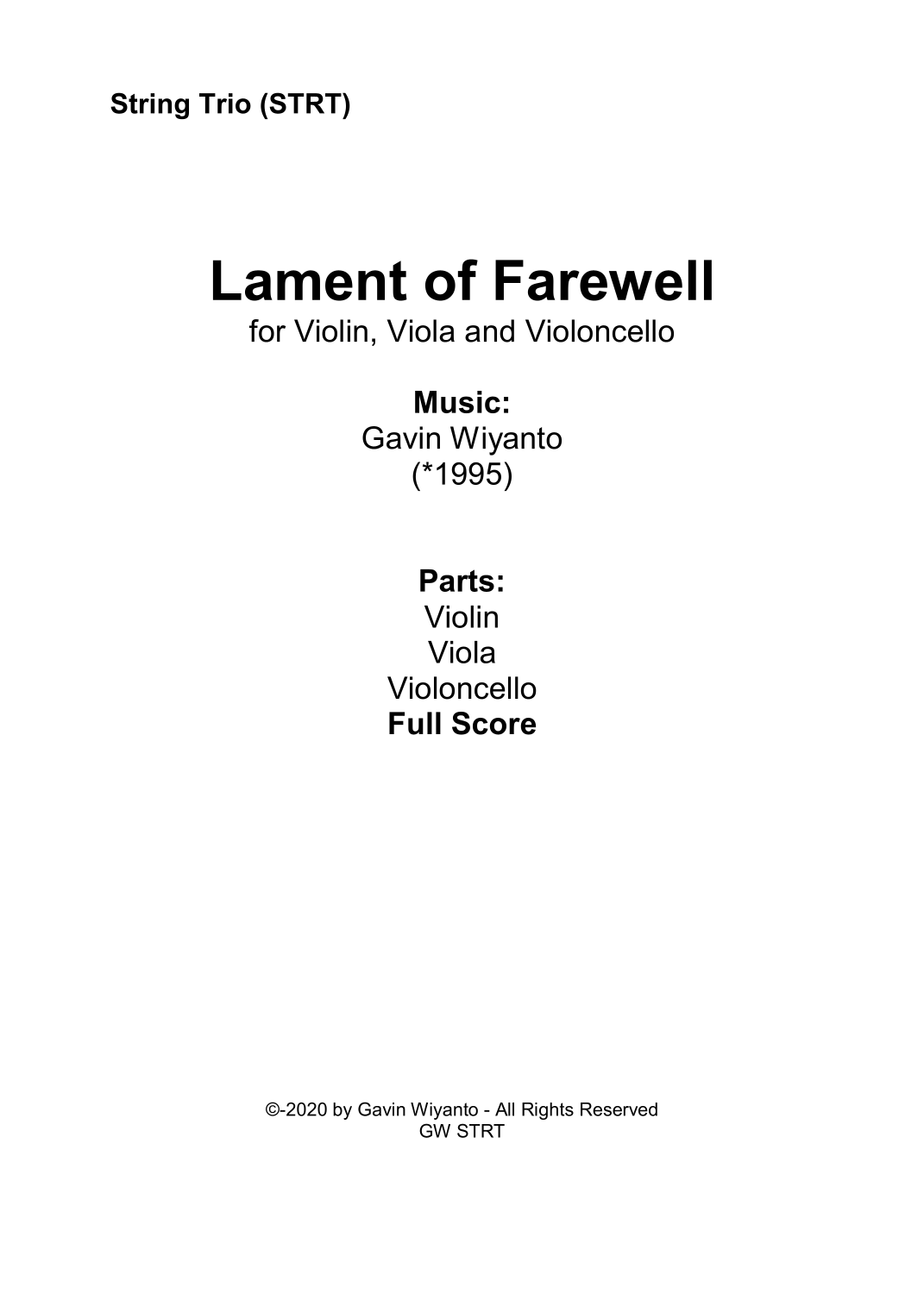 String Trio (STRT)

Lament of Farewell
for Violin, Viola and Violoncello

Music:
Gavin Wiyanto
(*1995)

Parts:
Violin
Viola
Violoncello
Full Score

©-2020 by Gavin Wiyanto - All Rights Reserved
GW STRT